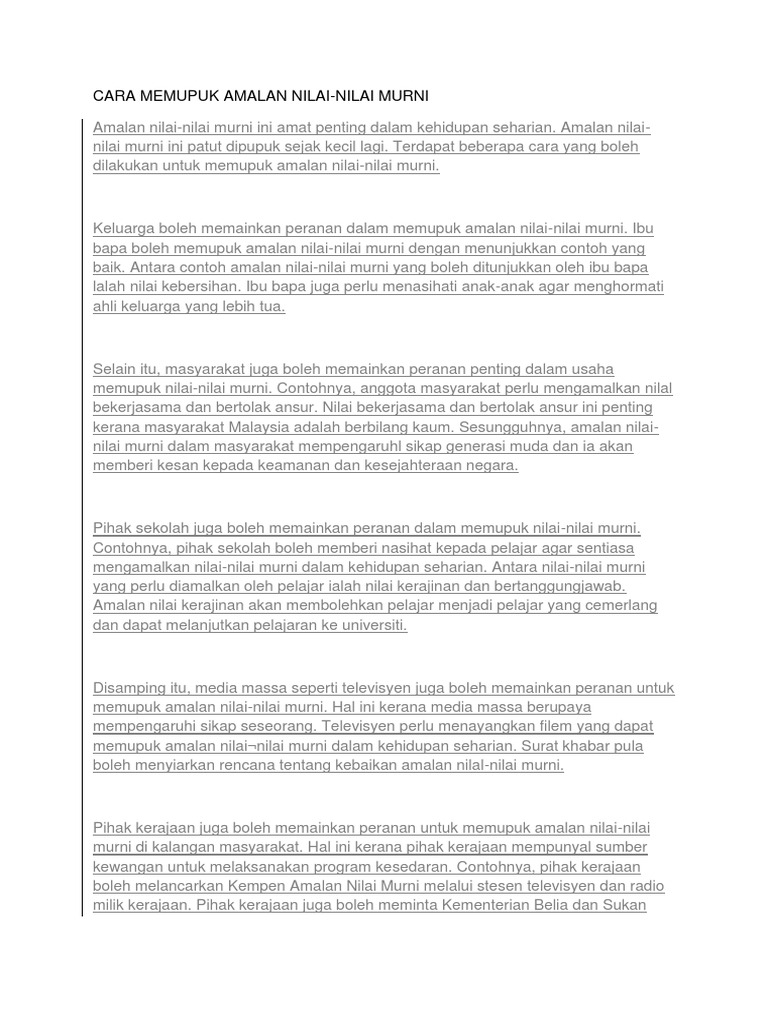 CARA MEMUPUK AMALAN NILAI-NILAI MURNI

Amalan nilai-nilai murni ini amat penting dalam kehidupan seharian. Amalan nilai-nilai murni ini patut dipupuk sejak kecil lagi. Terdapat beberapa cara yang boleh dilakukan untuk memupuk amalan nilai-nilai murni.

Keluarga boleh memainkan peranan dalam memupuk amalan nilai-nilai murni. Ibu bapa boleh memupuk amalan nilai-nilai murni dengan menunjukkan contoh yang baik. Antara contoh amalan nilai-nilai murni yang boleh ditunjukkan oleh ibu bapa lalah nilai kebersihan. Ibu bapa juga perlu menasihati anak-anak agar menghormati ahli keluarga yang lebih tua.

Selain itu, masyarakat juga boleh memainkan peranan penting dalam usaha memupuk nilai-nilai murni. Contohnya, anggota masyarakat perlu mengamalkan nilal bekerjasama dan bertolak ansur. Nilai bekerjasama dan bertolak ansur ini penting kerana masyarakat Malaysia adalah berbilang kaum. Sesungguhnya, amalan nilai-nilai murni dalam masyarakat mempengaruhl sikap generasi muda dan ia akan memberi kesan kepada keamanan dan kesejahteraan negara.

Pihak sekolah juga boleh memainkan peranan dalam memupuk nilai-nilai murni. Contohnya, pihak sekolah boleh memberi nasihat kepada pelajar agar sentiasa mengamalkan nilai-nilai murni dalam kehidupan seharian. Antara nilai-nilai murni yang perlu diamalkan oleh pelajar ialah nilai kerajinan dan bertanggungjawab. Amalan nilai kerajinan akan membolehkan pelajar menjadi pelajar yang cemerlang dan dapat melanjutkan pelajaran ke universiti.

Disamping itu, media massa seperti televisyen juga boleh memainkan peranan untuk memupuk amalan nilai-nilai murni. Hal ini kerana media massa berupaya mempengaruhi sikap seseorang. Televisyen perlu menayangkan filem yang dapat memupuk amalan nilai¬nilai murni dalam kehidupan seharian. Surat khabar pula boleh menyiarkan rencana tentang kebaikan amalan nilal-nilai murni.

Pihak kerajaan juga boleh memainkan peranan untuk memupuk amalan nilai-nilai murni di kalangan masyarakat. Hal ini kerana pihak kerajaan mempunyal sumber kewangan untuk melaksanakan program kesedaran. Contohnya, pihak kerajaan boleh melancarkan Kempen Amalan Nilai Murni melalui stesen televisyen dan radio milik kerajaan. Pihak kerajaan juga boleh meminta Kementerian Belia dan Sukan